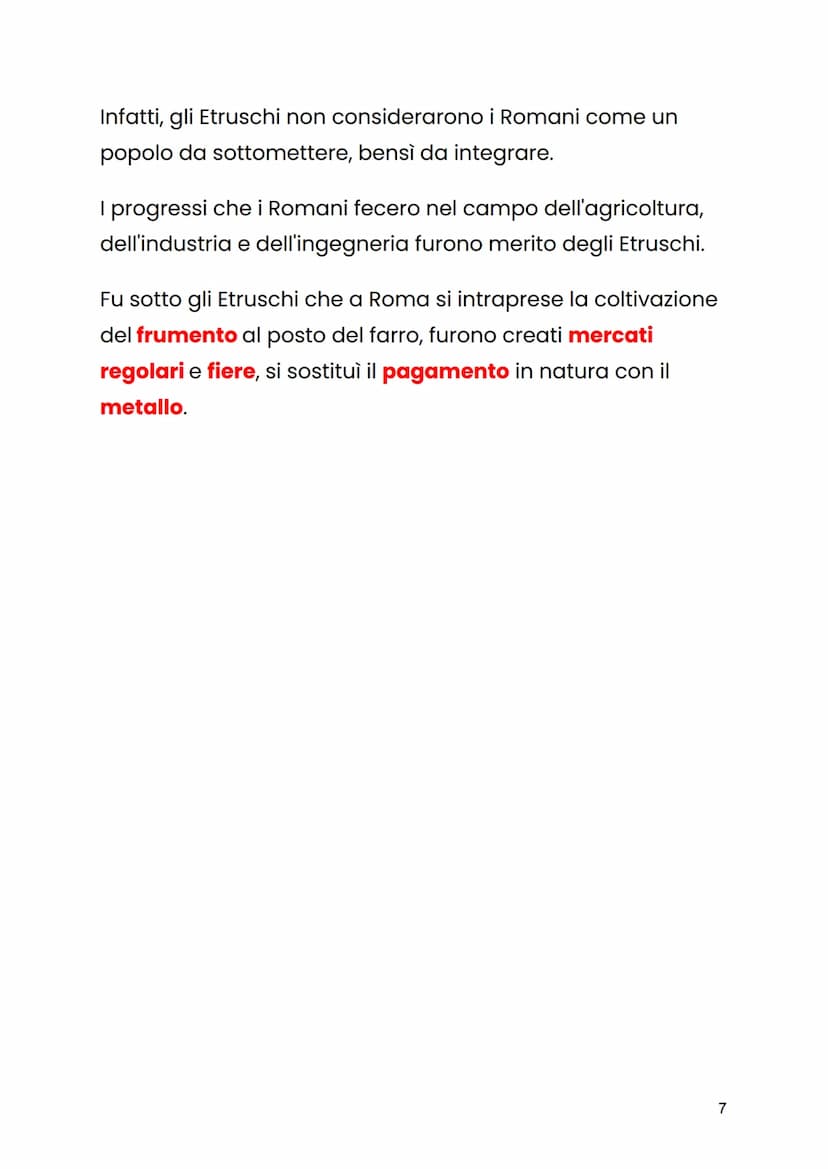 Infatti, gli Etruschi non considerarono i Romani come un popolo da sottomettere, bensì da integrare.

I progressi che i Romani fecero nel campo dell'agricoltura, dell'industria e dell'ingegneria furono merito degli Etruschi.

Fu sotto gli Etruschi che a Roma si intraprese la coltivazione del frumento al posto del farro, furono creati mercati regolari e fiere, si sostituì il pagamento in natura con il metallo.

7